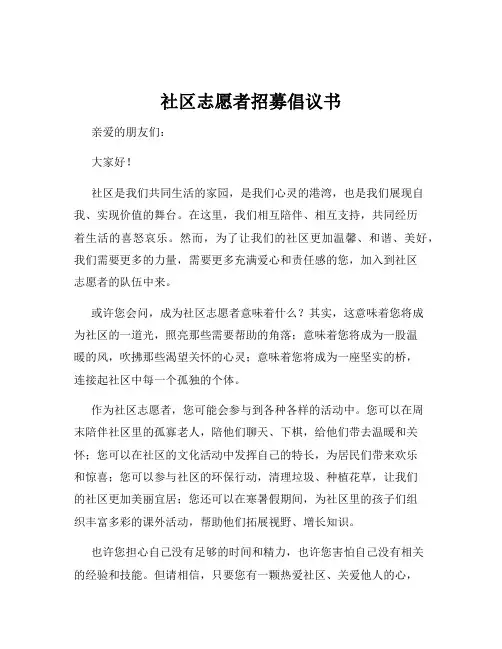 社区志愿者招募倡议书

亲爱的朋友们：

大家好！

社区是我们共同生活的家园，是我们心灵的港湾，也是我们展现自我、实现价值的舞台。在这里，我们相互陪伴、相互支持，共同经历着生活的喜怒哀乐。然而，为了让我们的社区更加温馨、和谐、美好，我们需要更多的力量，需要更多充满爱心和责任感的您，加入到社区志愿者的队伍中来。

或许您会问，成为社区志愿者意味着什么？其实，这意味着您将成为社区的一道光，照亮那些需要帮助的角落；意味着您将成为一股温暖的风，吹拂那些渴望关怀的心灵；意味着您将成为一座坚实的桥，连接起社区中每一个孤独的个体。

作为社区志愿者，您可能会参与到各种各样的活动中。您可以在周末陪伴社区里的孤寡老人，陪他们聊天、下棋，给他们带去温暖和关怀；您可以在社区的文化活动中发挥自己的特长，为居民们带来欢乐和惊喜；您可以参与社区的环保行动，清理垃圾、种植花草，让我们的社区更加美丽宜居；您还可以在寒暑假期间，为社区里的孩子们组织丰富多彩的课外活动，帮助他们拓展视野、增长知识。

也许您担心自己没有足够的时间和精力，也许您害怕自己没有相关的经验和技能。但请相信，只要您有一颗热爱社区、关爱他人的心，